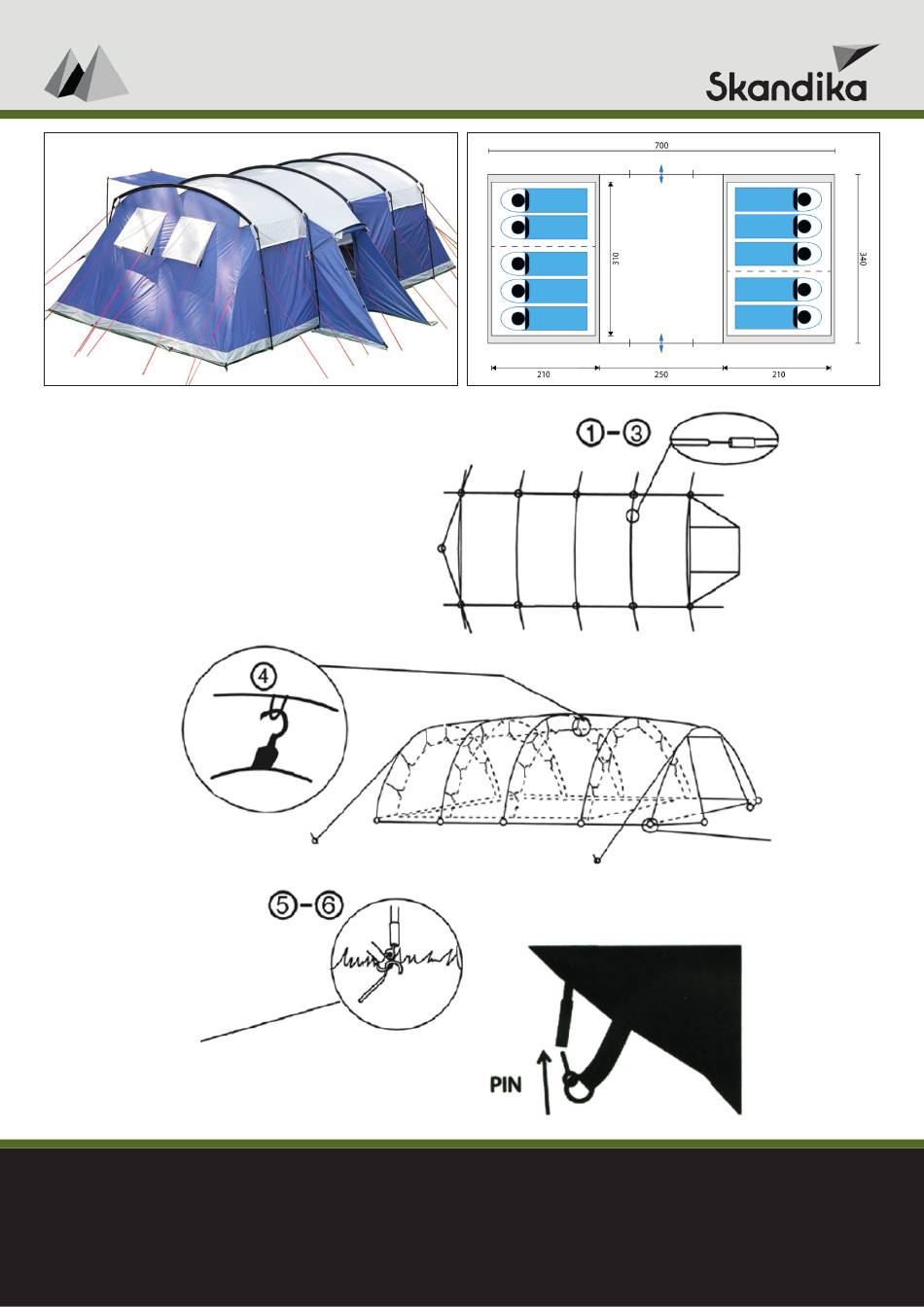 Skandika

700

310

340

210

250

210

①-③

④

⑤-⑥

PIN